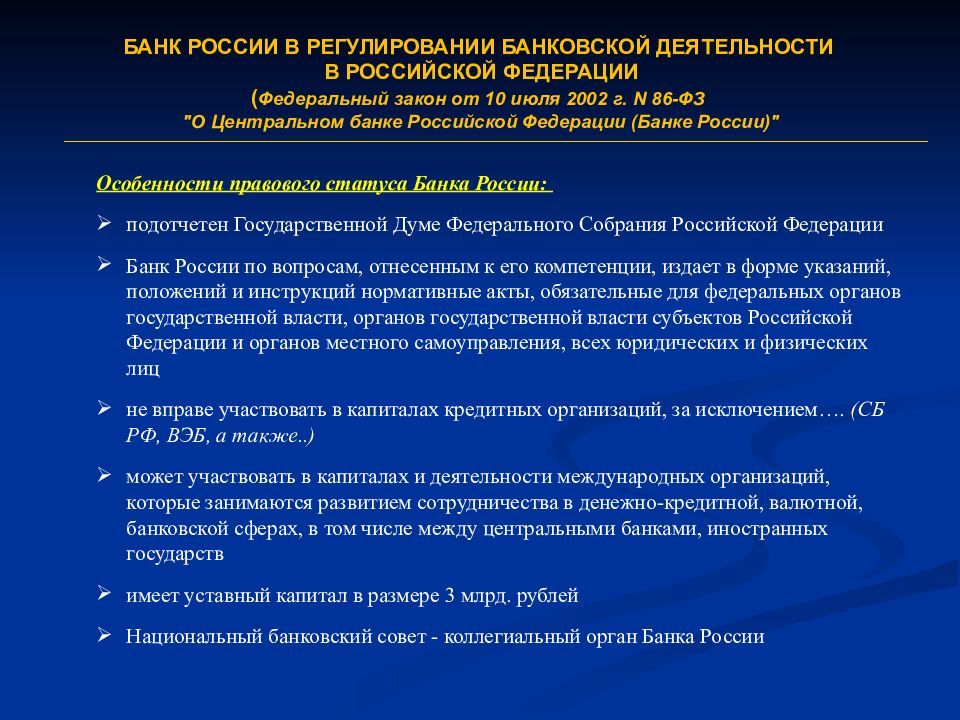 БАНК РОССИИ В РЕГУЛИРОВАНИИ БАНКОВСКОЙ ДЕЯТЕЛЬНОСТИ В РОССИЙСКОЙ ФЕДЕРАЦИИ
(Федеральный закон от 10 июля 2002 г. N 86-ФЗ "О Центральном банке Российской Федерации (Банке России)"

Особенности правового статуса Банка России:

➢ подотчетен Государственной Думе Федерального Собрания Российской Федерации

➢ Банк России по вопросам, отнесенным к его компетенции, издает в форме указаний, положений и инструкций нормативные акты, обязательные для федеральных органов государственной власти, органов государственной власти субъектов Российской Федерации и органов местного самоуправления, всех юридических и физических лиц

➢ не вправе участвовать в капиталах кредитных организаций, за исключением…. (СБ РФ, ВЭБ, а также..)

➢ может участвовать в капиталах и деятельности международных организаций, которые занимаются развитием сотрудничества в денежно-кредитной, валютной, банковской сферах, в том числе между центральными банками, иностранных государств

➢ имеет уставный капитал в размере 3 млрд. рублей

➢ Национальный банковский совет - коллегиальный орган Банка России